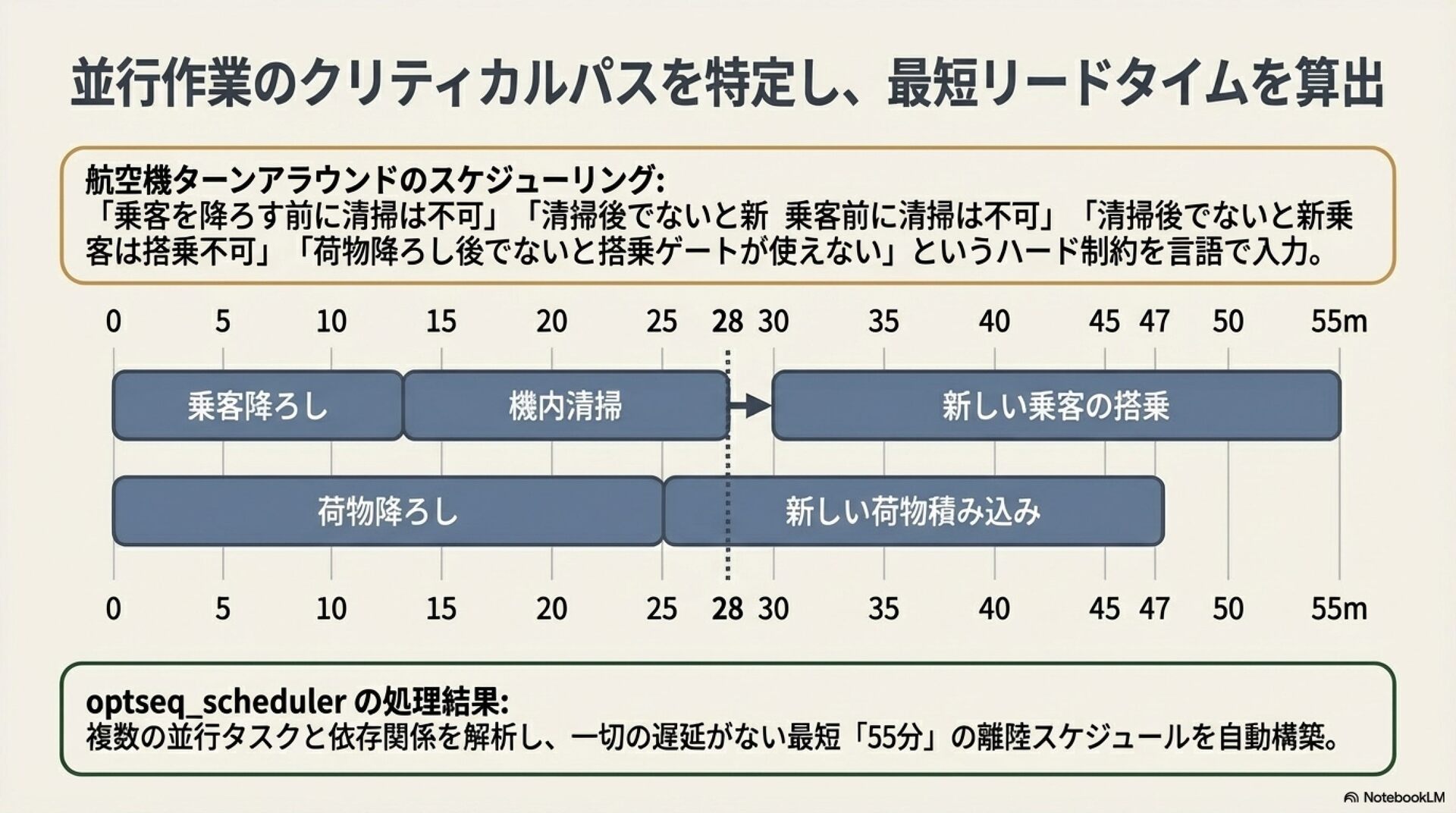 並行作業のクリティカルパスを特定し、最短リードタイムを算出

航空機ターンアラウンドのスケジューリング:
「乗客を降ろす前に清掃は不可」「清掃後でないと新 乗客前に清掃は不可」「清掃後でないと新乗客は搭乗不可」「荷物降ろし後でないと搭乗ゲートが使えない」というハード制約を言語で入力。

0 5 10 15 20 25 28 30 35 40 45 47 50 55m

乗客降ろし
機内清掃
新しい乗客の搭乗
荷物降ろし
新しい荷物積み込み

0 5 10 15 20 25 28 30 35 40 45 47 50 55m

optseq_scheduler の処理結果:
複数の並行タスクと依存関係を解析し、一切の遅延がない最短「55分」の離陸スケジュールを自動構築。

NotebookLM